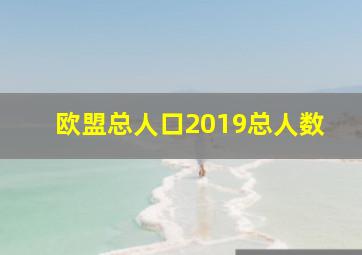 欧盟总人口2019总人数